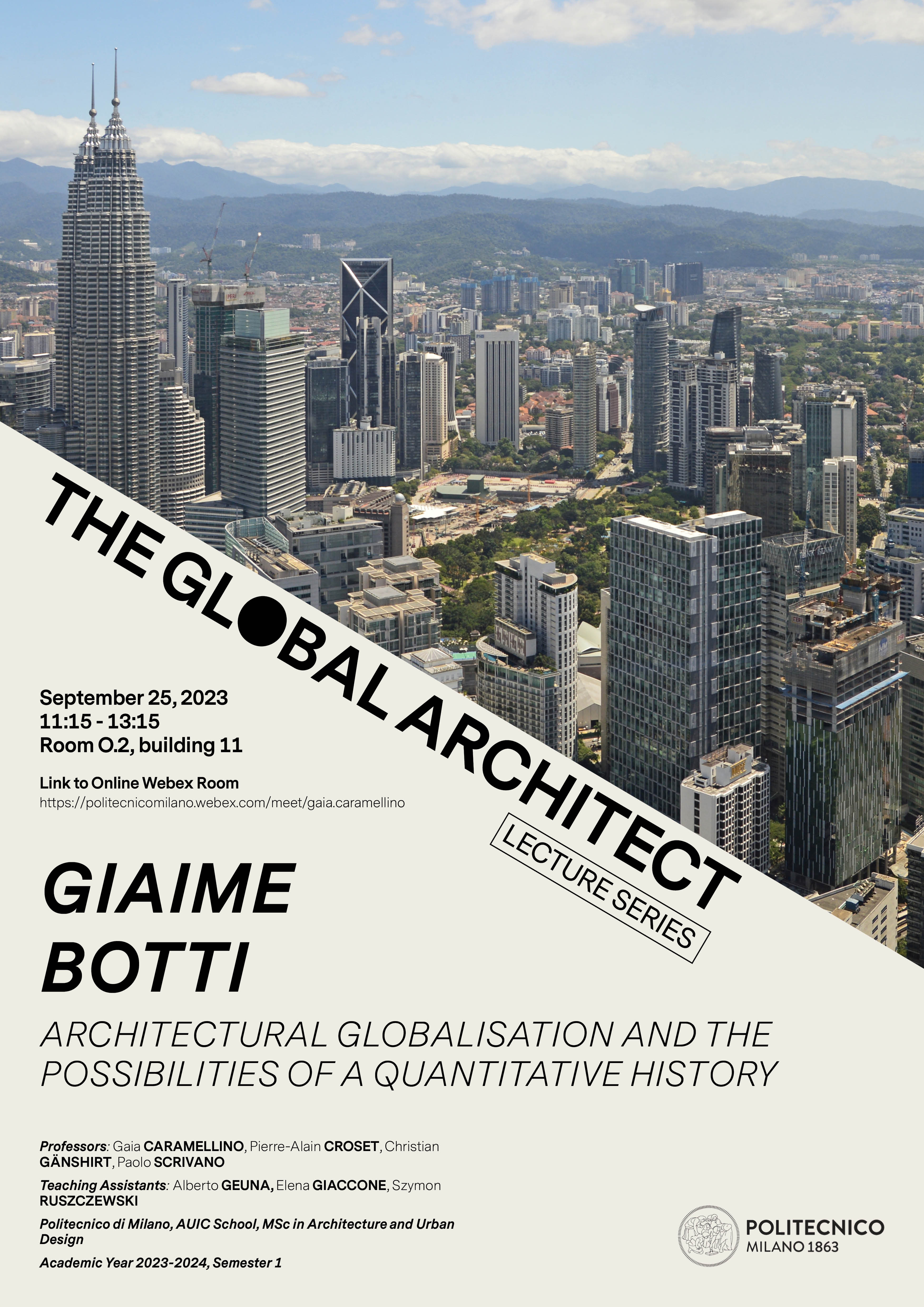 THE GLOBAL ARCHITECT

LECTURE SERIES

September 25, 2023
11:15 - 13:15
Room O.2, building 11

Link to Online Webex Room
https://politecnicomilano.webex.com/meet/gaia.caramellino

GIAIME
BOTTI

ARCHITECTURAL GLOBALISATION AND THE POSSIBILITIES OF A QUANTITATIVE HISTORY

Professors: Gaia CARAMELLINO, Pierre-Alain CROSET, Christian GÄNSHIRT, Paolo SCRIVANO

Teaching Assistants: Alberto GEUNA, Elena GIACCONE, Szymon RUSZCZEWSKI

Politecnico di Milano, AUIC School, MSc in Architecture and Urban Design

Academic Year 2023-2024, Semester 1

POLITECNICO
MILANO 1863